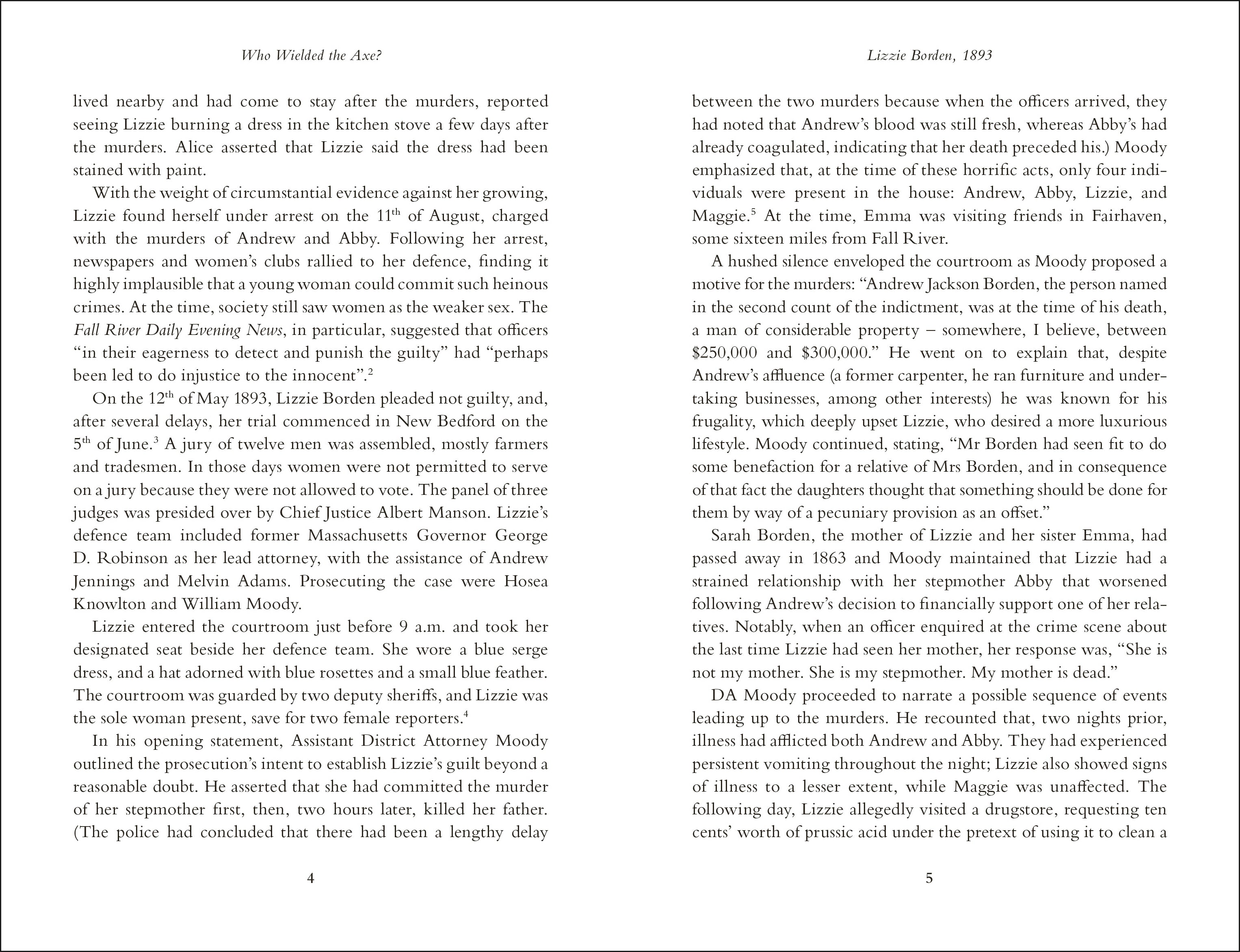 Who Wielded the Axe?

lived nearby and had come to stay after the murders, reported seeing Lizzie burning a dress in the kitchen stove a few days after the murders. Alice asserted that Lizzie said the dress had been stained with paint.

With the weight of circumstantial evidence against her growing, Lizzie found herself under arrest on the 11$^{th}$ of August, charged with the murders of Andrew and Abby. Following her arrest, newspapers and women's clubs rallied to her defence, finding it highly implausible that a young woman could commit such heinous crimes. At the time, society still saw women as the weaker sex. The Fall River Daily Evening News, in particular, suggested that officers "in their eagerness to detect and punish the guilty" had "perhaps been led to do injustice to the innocent".$^2$

On the 12$^{th}$ of May 1893, Lizzie Borden pleaded not guilty, and, after several delays, her trial commenced in New Bedford on the 5$^{th}$ of June.$^3$ A jury of twelve men was assembled, mostly farmers and tradesmen. In those days women were not permitted to serve on a jury because they were not allowed to vote. The panel of three judges was presided over by Chief Justice Albert Manson. Lizzie's defence team included former Massachusetts Governor George D. Robinson as her lead attorney, with the assistance of Andrew Jennings and Melvin Adams. Prosecuting the case were Hosea Knowlton and William Moody.

Lizzie entered the courtroom just before 9 a.m. and took her designated seat beside her defence team. She wore a blue serge dress, and a hat adorned with blue rosettes and a small blue feather. The courtroom was guarded by two deputy sheriffs, and Lizzie was the sole woman present, save for two female reporters.$^4$

In his opening statement, Assistant District Attorney Moody outlined the prosecution's intent to establish Lizzie's guilt beyond a reasonable doubt. He asserted that she had committed the murder of her stepmother first, then, two hours later, killed her father. (The police had concluded that there had been a lengthy delay

4

Lizzie Borden, 1893

between the two murders because when the officers arrived, they had noted that Andrew's blood was still fresh, whereas Abby's had already coagulated, indicating that her death preceded his.) Moody emphasized that, at the time of these horrific acts, only four individuals were present in the house: Andrew, Abby, Lizzie, and Maggie.$^5$ At the time, Emma was visiting friends in Fairhaven, some sixteen miles from Fall River.

A hushed silence enveloped the courtroom as Moody proposed a motive for the murders: "Andrew Jackson Borden, the person named in the second count of the indictment, was at the time of his death, a man of considerable property – somewhere, I believe, between \$250,000 and \$300,000." He went on to explain that, despite Andrew's affluence (a former carpenter, he ran furniture and undertaking businesses, among other interests) he was known for his frugality, which deeply upset Lizzie, who desired a more luxurious lifestyle. Moody continued, stating, "Mr Borden had seen fit to do some benefaction for a relative of Mrs Borden, and in consequence of that fact the daughters thought that something should be done for them by way of a pecuniary provision as an offset."

Sarah Borden, the mother of Lizzie and her sister Emma, had passed away in 1863 and Moody maintained that Lizzie had a strained relationship with her stepmother Abby that worsened following Andrew's decision to financially support one of her relatives. Notably, when an officer enquired at the crime scene about the last time Lizzie had seen her mother, her response was, "She is not my mother. She is my stepmother. My mother is dead."

DA Moody proceeded to narrate a possible sequence of events leading up to the murders. He recounted that, two nights prior, illness had afflicted both Andrew and Abby. They had experienced persistent vomiting throughout the night; Lizzie also showed signs of illness to a lesser extent, while Maggie was unaffected. The following day, Lizzie allegedly visited a drugstore, requesting ten cents' worth of prussic acid under the pretext of using it to clean a

5